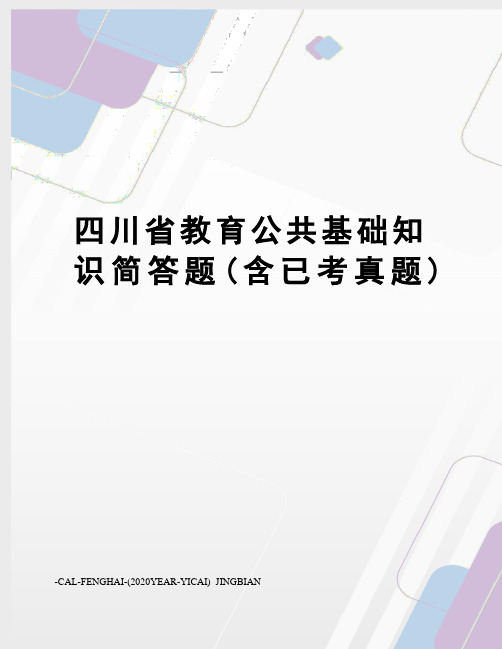 四川省教育公共基础知识简答题（含已考真题）

-CAL-FENGHAI-(2020YEAR-YICAI) JINGBIAN